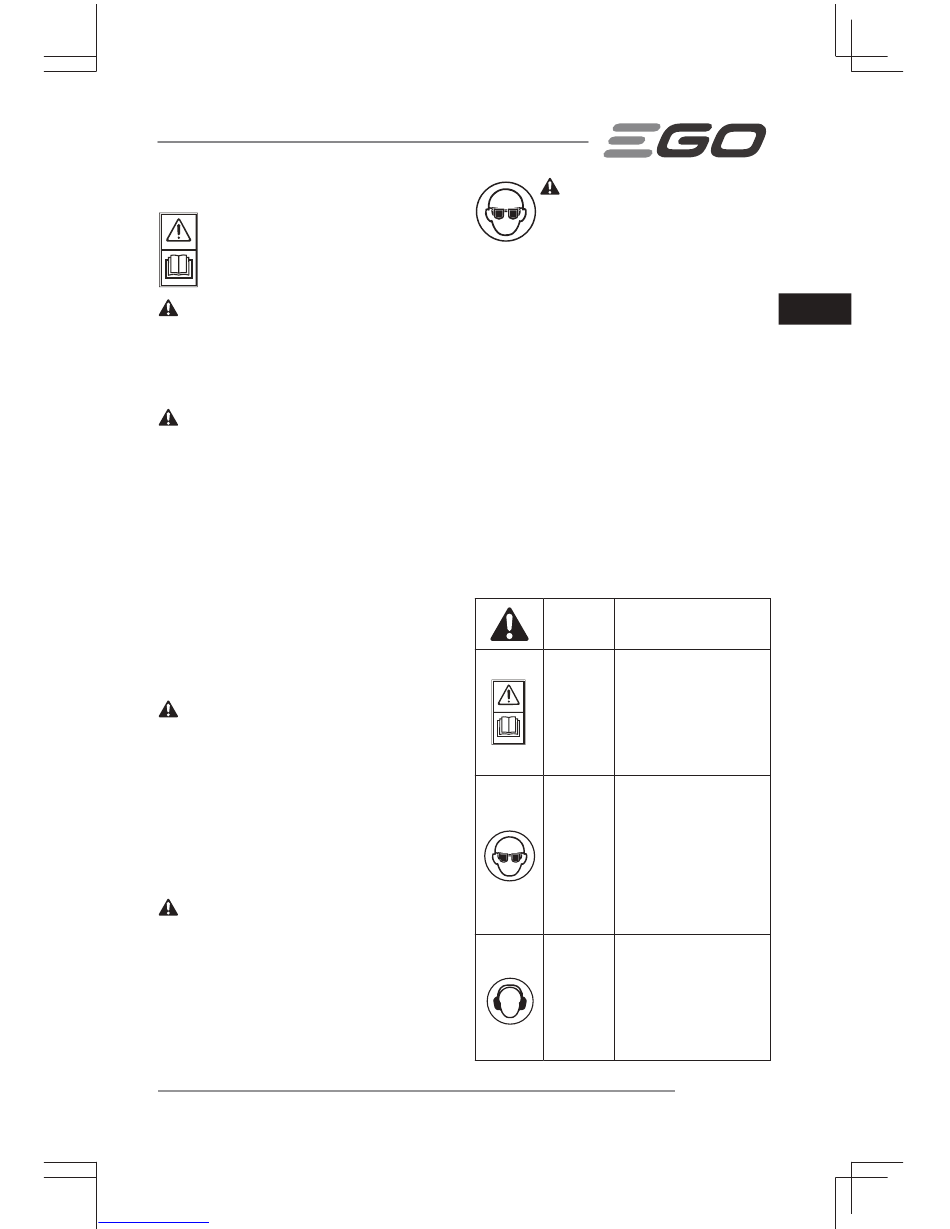 EGO